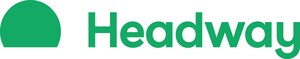 Headway